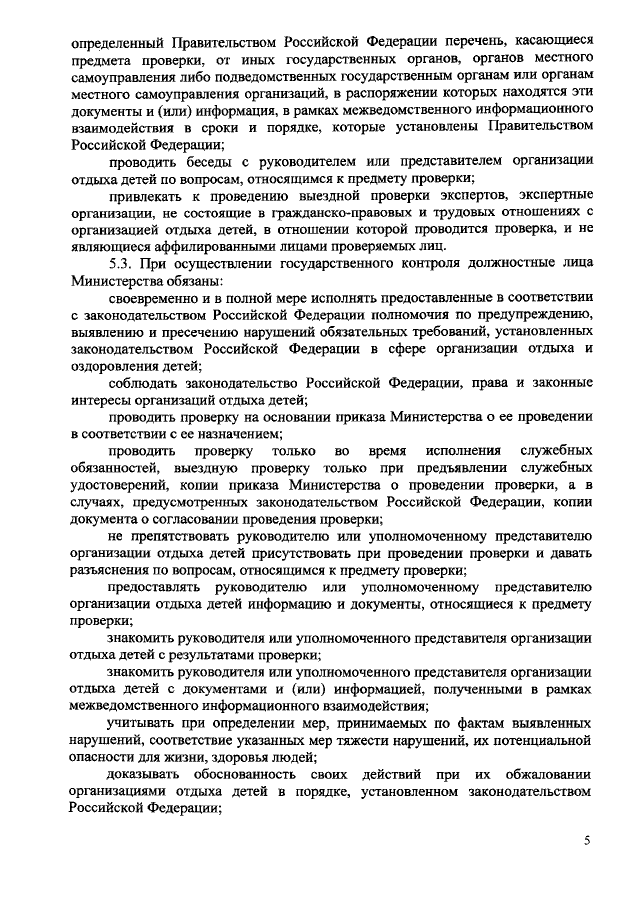 определенный Правительством Российской Федерации перечень, касающиеся предмета проверки, от иных государственных органов, органов местного самоуправления либо подведомственных государственным органам или органам местного самоуправления организаций, в распоряжении которых находятся эти документы и (или) информация, в рамках межведомственного информационного взаимодействия в сроки и порядке, которые установлены Правительством Российской Федерации;

проводить беседы с руководителем или представителем организации отдыха детей по вопросам, относящимся к предмету проверки;

привлекать к проведению выездной проверки экспертов, экспертные организации, не состоящие в гражданско-правовых и трудовых отношениях с организацией отдыха детей, в отношении которой проводится проверка, и не являющиеся аффилированными лицами проверяемых лиц.

5.3. При осуществлении государственного контроля должностные лица Министерства обязаны:

своевременно и в полной мере исполнять предоставленные в соответствии с законодательством Российской Федерации полномочия по предупреждению, выявлению и пресечению нарушений обязательных требований, установленных законодательством Российской Федерации в сфере организации отдыха и оздоровления детей;

соблюдать законодательство Российской Федерации, права и законные интересы организаций отдыха детей;

проводить проверку на основании приказа Министерства о ее проведении в соответствии с ее назначением;

проводить проверку только во время исполнения служебных обязанностей, выездную проверку только при предъявлении служебных удостоверений, копии приказа Министерства о проведении проверки, а в случаях, предусмотренных законодательством Российской Федерации, копии документа о согласовании проведения проверки;

не препятствовать руководителю или уполномоченному представителю организации отдыха детей присутствовать при проведении проверки и давать разъяснения по вопросам, относящимся к предмету проверки;

предоставлять руководителю или уполномоченному представителю организации отдыха детей информацию и документы, относящиеся к предмету проверки;

знакомить руководителя или уполномоченного представителя организации отдыха детей с результатами проверки;

знакомить руководителя или уполномоченного представителя организации отдыха детей с документами и (или) информацией, полученными в рамках межведомственного информационного взаимодействия;

учитывать при определении мер, принимаемых по фактам выявленных нарушений, соответствие указанных мер тяжести нарушений, их потенциальной опасности для жизни, здоровья людей;

доказывать обоснованность своих действий при их обжаловании организациями отдыха детей в порядке, установленном законодательством Российской Федерации;

5